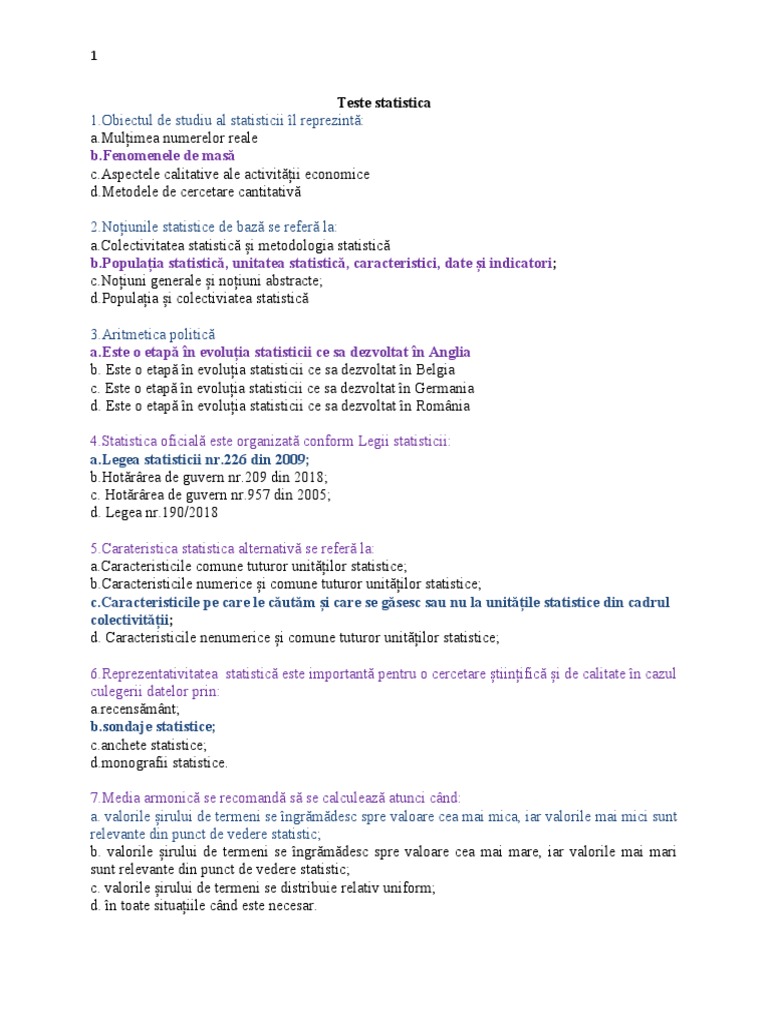 1

Teste statistica

1.Obiectul de studiu al statisticii îl reprezintă:
a.Mulțimea numerelor reale
b.Fenomenele de masă
c.Aspectele calitative ale activității economice
d.Metodele de cercetare cantitativă

2.Noțiunile statistice de bază se referă la:
a.Colectivitatea statistică și metodologia statistică
b.Populația statistică, unitatea statistică, caracteristici, date și indicatori;
c.Noțiuni generale și noțiuni abstracte;
d.Populația și colectiviatea statistică

3.Aritmetica politică
a.Este o etapă în evoluția statisticii ce sa dezvoltat în Anglia
b. Este o etapă în evoluția statisticii ce sa dezvoltat în Belgia
c. Este o etapă în evoluția statisticii ce sa dezvoltat în Germania
d. Este o etapă în evoluția statisticii ce sa dezvoltat în România

4.Statistica oficială este organizată conform Legii statisticii:
a.Legea statisticii nr.226 din 2009;
b.Hotărârea de guvern nr.209 din 2018;
c. Hotărârea de guvern nr.957 din 2005;
d. Legea nr.190/2018

5.Carateristica statistica alternativă se referă la:
a.Caracteristicile comune tuturor unităților statistice;
b.Caracteristicile numerice și comune tuturor unităților statistice;
c.Caracteristicile pe care le căutăm și care se găsesc sau nu la unitățile statistice din cadrul colectivității;
d. Caracteristicile nenumerice și comune tuturor unităților statistice;

6.Reprezentativitatea statistică este importantă pentru o cercetare științifică și de calitate în cazul culegerii datelor prin:
a.recensământ;
b.sondaje statistice;
c.anchete statistice;
d.monografii statistice.

7.Media armonică se recomandă să se calculează atunci când:
a. valorile șirului de termeni se îngrămădesc spre valoare cea mai mica, iar valorile mai mici sunt relevante din punct de vedere statistic;
b. valorile șirului de termeni se îngrămădesc spre valoare cea mai mare, iar valorile mai mari sunt relevante din punct de vedere statistic;
c. valorile șirului de termeni se distribuie relativ uniform;
d. în toate situațiile când este necesar.